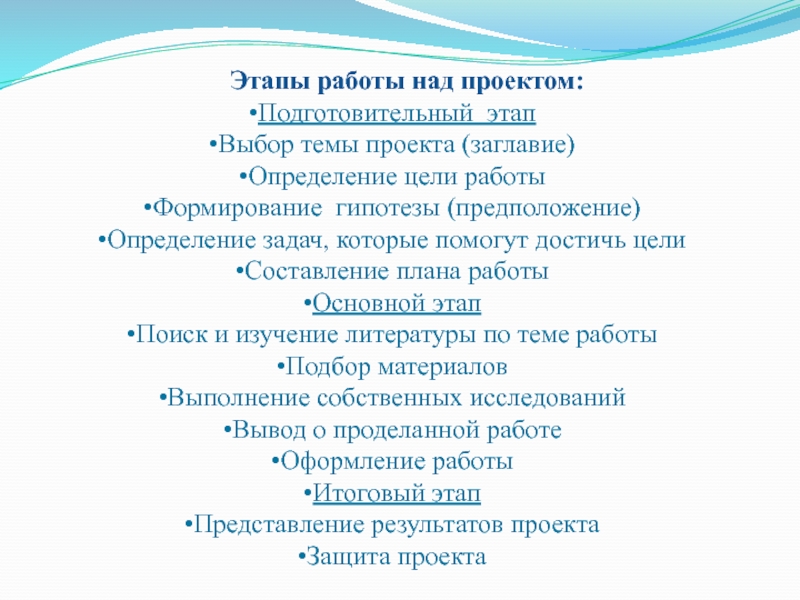 Этапы работы над проектом:
•Подготовительный этап
•Выбор темы проекта (заглавие)
•Определение цели работы
•Формирование гипотезы (предположение)
•Определение задач, которые помогут достичь цели
•Составление плана работы
•Основной этап
•Поиск и изучение литературы по теме работы
•Подбор материалов
•Выполнение собственных исследований
•Вывод о проделанной работе
•Оформление работы
•Итоговый этап
•Представление результатов проекта
•Защита проекта